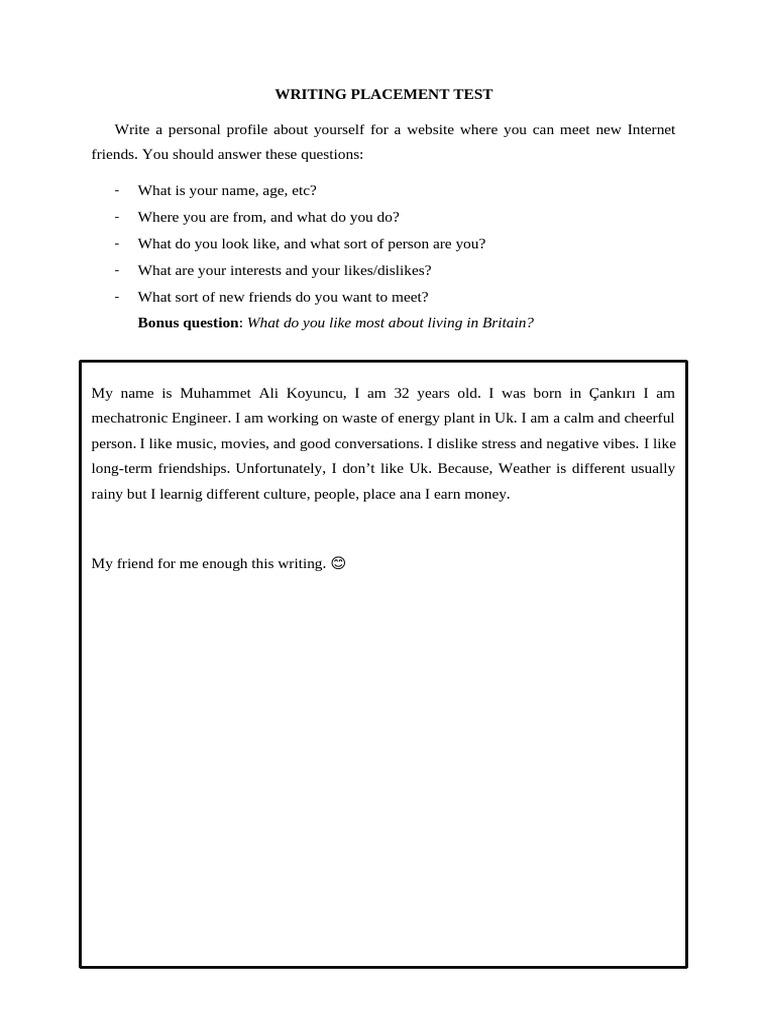 WRITING PLACEMENT TEST

Write a personal profile about yourself for a website where you can meet new Internet friends. You should answer these questions:

- What is your name, age, etc?
- Where you are from, and what do you do?
- What do you look like, and what sort of person are you?
- What are your interests and your likes/dislikes?
- What sort of new friends do you want to meet?

Bonus question: What do you like most about living in Britain?

My name is Muhammet Ali Koyuncu, I am 32 years old. I was born in Çankırı I am mechatronic Engineer. I am working on waste of energy plant in Uk. I am a calm and cheerful person. I like music, movies, and good conversations. I dislike stress and negative vibes. I like long-term friendships. Unfortunately, I don't like Uk. Because, Weather is different usually rainy but I learnig different culture, people, place ana I earn money.

My friend for me enough this writing. 😊